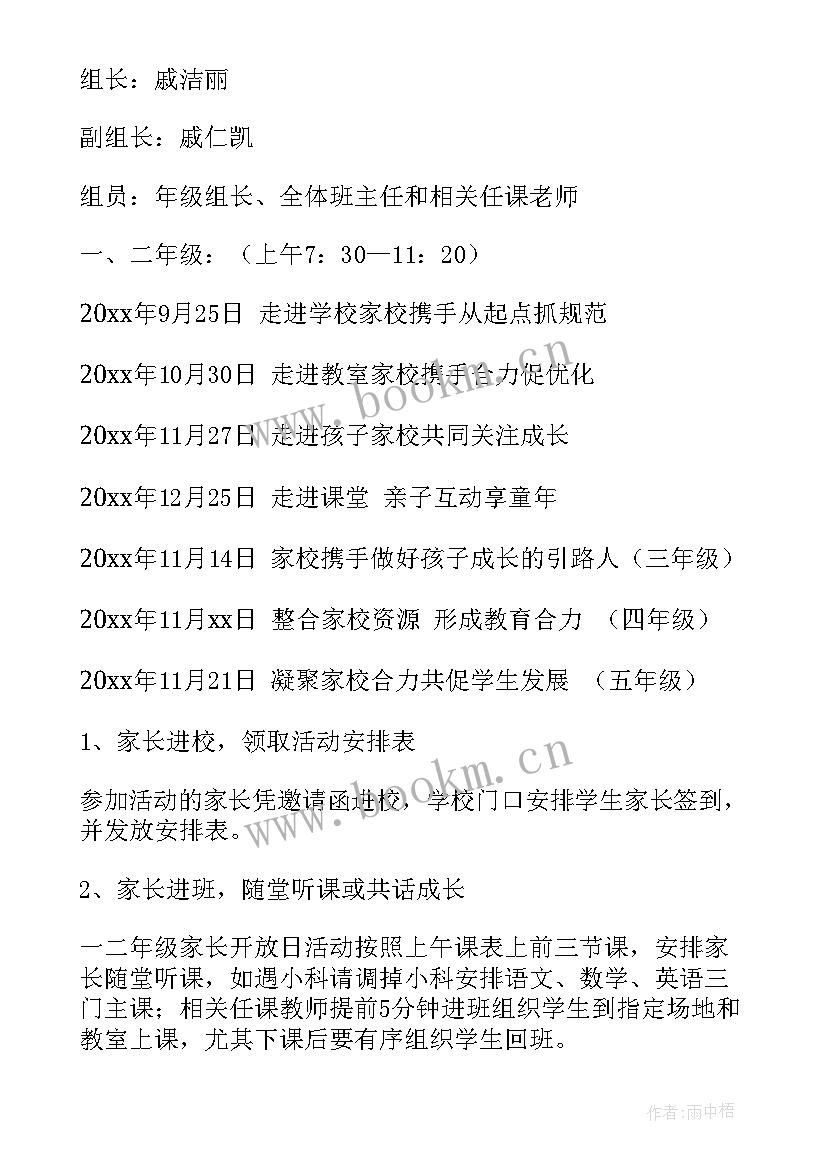 组长：戚洁丽

副组长：戚仁凯

组员：年级组长、全体班主任和相关任课老师

一、二年级：（上午7：30—11：20）

20xx年9月25日 走进学校家校携手从起点抓规范

20xx年10月30日 走进教室家校携手合力促优化

20xx年11月27日 走进孩子家校共同关注成长

20xx年12月25日 走进课堂 亲子互动享童年

20xx年11月14日 家校携手做好孩子成长的引路人（三年级）

20xx年11月xx日 整合家校资源 形成教育合力 （四年级）

20xx年11月21日 凝聚家校合力共促学生发展 （五年级）

1、家长进校，领取活动安排表

参加活动的家长凭邀请函进校，学校门口安排学生家长签到，并发放安排表。

2、家长进班，随堂听课或共话成长

一二年级家长开放日活动按照上午课表上前三节课，安排家长随堂听课，如遇小科请调掉小科安排语文、数学、英语三门主课；相关任课教师提前5分钟进班组织学生到指定场地和教室上课，尤其下课后要有序组织学生回班。

www.bookm.cn

www.bookm.cn

作者:雨中梧